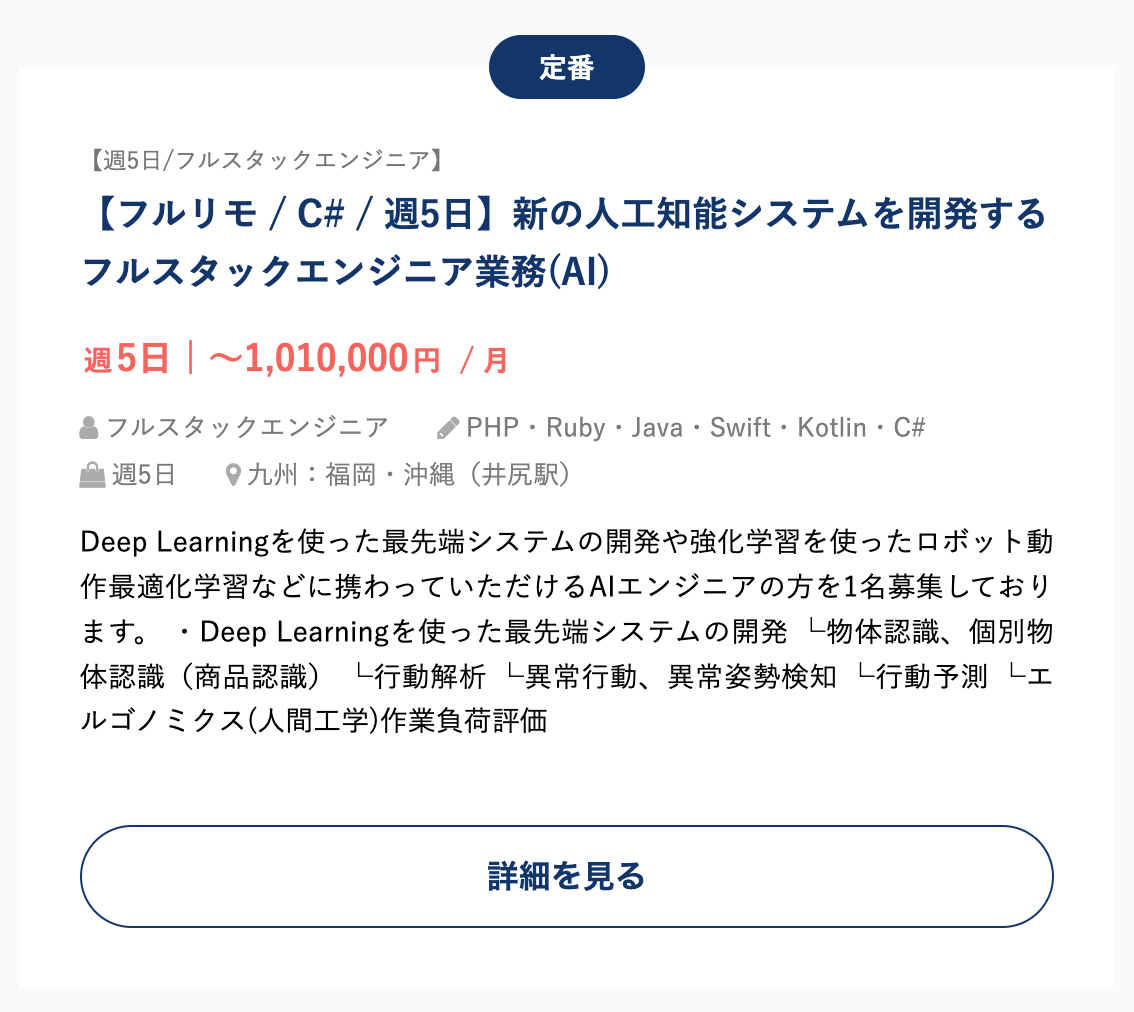 定番

【週5日/フルスタックエンジニア】

【フルリモ / C# / 週5日】新の人工知能システムを開発するフルスタックエンジニア業務(AI)

週5日｜〜1,010,000円 / 月

フルスタックエンジニア　PHP・Ruby・Java・Swift・Kotlin・C#
週5日　九州：福岡・沖縄（井尻駅）

Deep Learningを使った最先端システムの開発や強化学習を使ったロボット動作最適化学習などに携わっていただけるAIエンジニアの方を1名募集しております。 ・Deep Learningを使った最先端システムの開発 └物体認識、個別物体認識（商品認識） └行動解析 └異常行動、異常姿勢検知 └行動予測 └エルゴノミクス(人間工学)作業負荷評価

詳細を見る